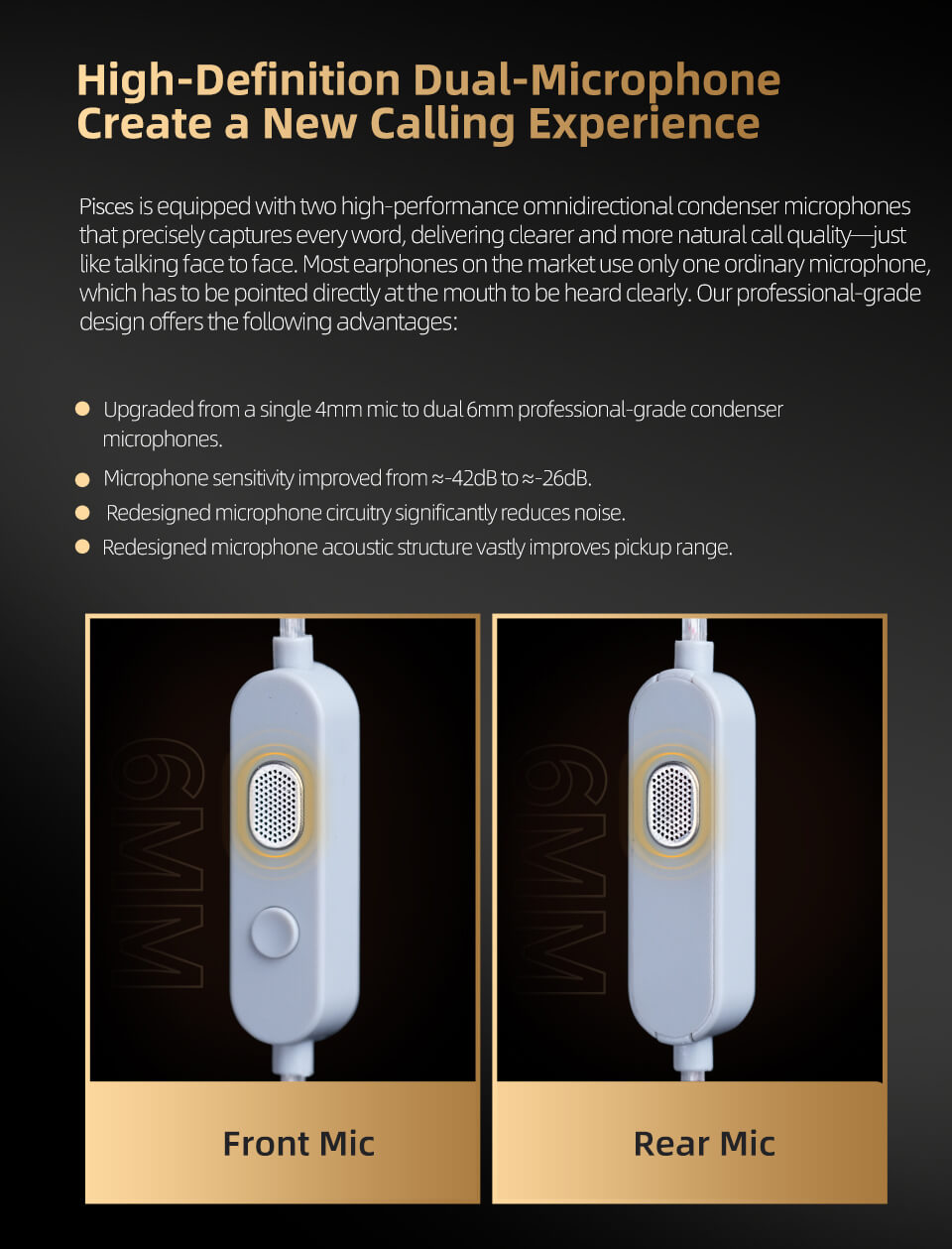 High-Definition Dual-Microphone
Create a New Calling Experience

Pisces is equipped with two high-performance omnidirectional condenser microphones that precisely captures every word, delivering clearer and more natural call quality—just like talking face to face. Most earphones on the market use only one ordinary microphone, which has to be pointed directly at the mouth to be heard clearly. Our professional-grade design offers the following advantages:

• Upgraded from a single 4mm mic to dual 6mm professional-grade condenser microphones.
• Microphone sensitivity improved from ≈-42dB to ≈-26dB.
• Redesigned microphone circuitry significantly reduces noise.
• Redesigned microphone acoustic structure vastly improves pickup range.

6MM

Front Mic

6MM

Rear Mic